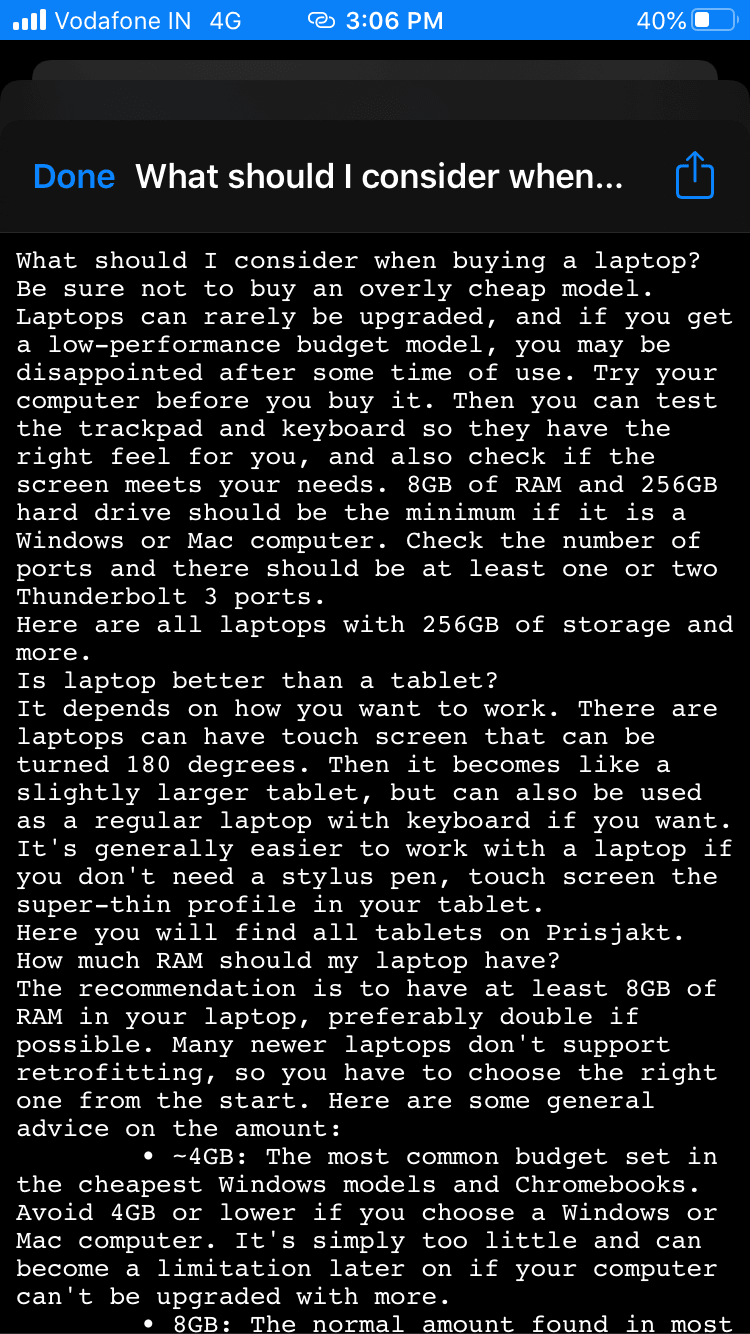 Vodafone IN 4G 3:06 PM 40%

Done What should I consider when...

What should I consider when buying a laptop?
Be sure not to buy an overly cheap model. Laptops can rarely be upgraded, and if you get a low-performance budget model, you may be disappointed after some time of use. Try your computer before you buy it. Then you can test the trackpad and keyboard so they have the right feel for you, and also check if the screen meets your needs. 8GB of RAM and 256GB hard drive should be the minimum if it is a Windows or Mac computer. Check the number of ports and there should be at least one or two Thunderbolt 3 ports.
Here are all laptops with 256GB of storage and more.
Is laptop better than a tablet?
It depends on how you want to work. There are laptops can have touch screen that can be turned 180 degrees. Then it becomes like a slightly larger tablet, but can also be used as a regular laptop with keyboard if you want. It's generally easier to work with a laptop if you don't need a stylus pen, touch screen the super-thin profile in your tablet.
Here you will find all tablets on Prisjakt.
How much RAM should my laptop have?
The recommendation is to have at least 8GB of RAM in your laptop, preferably double if possible. Many newer laptops don't support retrofitting, so you have to choose the right one from the start. Here are some general advice on the amount:
• ~4GB: The most common budget set in the cheapest Windows models and Chromebooks. Avoid 4GB or lower if you choose a Windows or Mac computer. It's simply too little and can become a limitation later on if your computer can't be upgraded with more.
• 8GB: The normal amount found in most